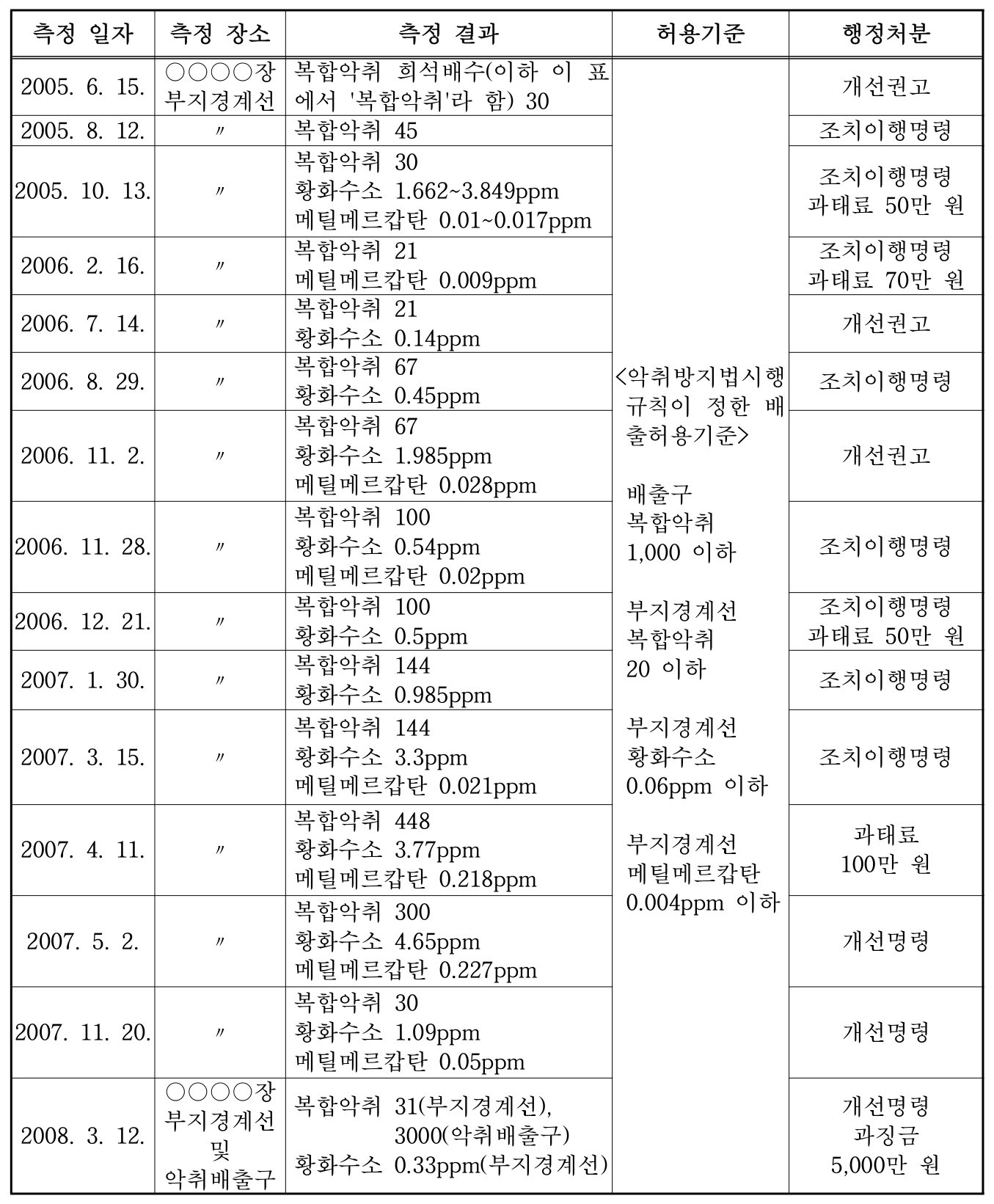 | 측정 일자 | 측정 장소 | 측정 결과 | 허용기준 | 행정처분 |
|---|---|---|---|---|
| 2005. 6. 15. | ○○○○장 부지경계선 | 복합악취 희석배수(이하 이 표에서 '복합악취'라 함) 30 | <악취방지법시행규칙이 정한 배출허용기준> 배출구 복합악취 1,000 이하 부지경계선 복합악취 20 이하 부지경계선 황화수소 0.06ppm 이하 부지경계선 메틸메르캅탄 0.004ppm 이하 | 개선권고 |
| 2005. 8. 12. | 〃 | 복합악취 45 | | 조치이행명령 |
| 2005. 10. 13. | 〃 | 복합악취 30 황화수소 1.662~3.849ppm 메틸메르캅탄 0.01~0.017ppm | | 조치이행명령 과태료 50만 원 |
| 2006. 2. 16. | 〃 | 복합악취 21 메틸메르캅탄 0.009ppm | | 조치이행명령 과태료 70만 원 |
| 2006. 7. 14. | 〃 | 복합악취 21 황화수소 0.14ppm | | 개선권고 |
| 2006. 8. 29. | 〃 | 복합악취 67 황화수소 0.45ppm | | 조치이행명령 |
| 2006. 11. 2. | 〃 | 복합악취 67 황화수소 1.985ppm 메틸메르캅탄 0.028ppm | | 개선권고 |
| 2006. 11. 28. | 〃 | 복합악취 100 황화수소 0.54ppm 메틸메르캅탄 0.02ppm | | 조치이행명령 |
| 2006. 12. 21. | 〃 | 복합악취 100 황화수소 0.5ppm | | 조치이행명령 과태료 50만 원 |
| 2007. 1. 30. | 〃 | 복합악취 144 황화수소 0.985ppm | | 조치이행명령 |
| 2007. 3. 15. | 〃 | 복합악취 144 황화수소 3.3ppm 메틸메르캅탄 0.021ppm | | 조치이행명령 |
| 2007. 4. 11. | 〃 | 복합악취 448 황화수소 3.77ppm 메틸메르캅탄 0.218ppm | | 과태료 100만 원 |
| 2007. 5. 2. | 〃 | 복합악취 300 황화수소 4.65ppm 메틸메르캅탄 0.227ppm | | 개선명령 |
| 2007. 11. 20. | 〃 | 복합악취 30 황화수소 1.09ppm 메틸메르캅탄 0.05ppm | | 개선명령 |
| 2008. 3. 12. | ○○○○장 부지경계선 및 악취배출구 | 복합악취 31(부지경계선), 3000(악취배출구) 황화수소 0.33ppm(부지경계선) | | 개선명령 과징금 5,000만 원 |